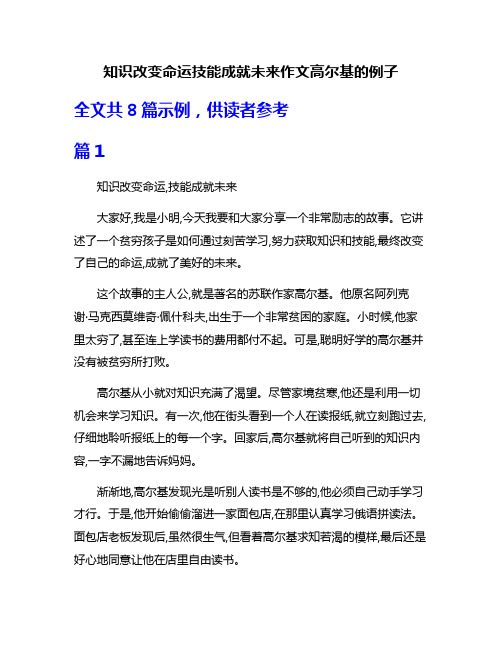 知识改变命运技能成就未来作文高尔基的例子

全文共 8 篇示例，供读者参考

篇 1

知识改变命运,技能成就未来

大家好,我是小明,今天我要和大家分享一个非常励志的故事。它讲述了一个贫穷孩子是如何通过刻苦学习,努力获取知识和技能,最终改变了自己的命运,成就了美好的未来。

这个故事的主人公,就是著名的苏联作家高尔基。他原名阿列克谢·马克西莫维奇·佩什科夫,出生于一个非常贫困的家庭。小时候,他家里太穷了,甚至连上学读书的费用都付不起。可是,聪明好学的高尔基并没有被贫穷所打败。

高尔基从小就对知识充满了渴望。尽管家境贫寒,他还是利用一切机会来学习知识。有一次,他在街头看到一个人在读报纸,就立刻跑过去,仔细地聆听报纸上的每一个字。回家后,高尔基就将自己听到的知识内容,一字不漏地告诉妈妈。

渐渐地,高尔基发现光是听别人读书是不够的,他必须自己动手学习才行。于是,他开始偷偷溜进一家面包店,在那里认真学习俄语拼读法。面包店老板发现后,虽然很生气,但看着高尔基求知若渴的模样,最后还是好心地同意让他在店里自由读书。